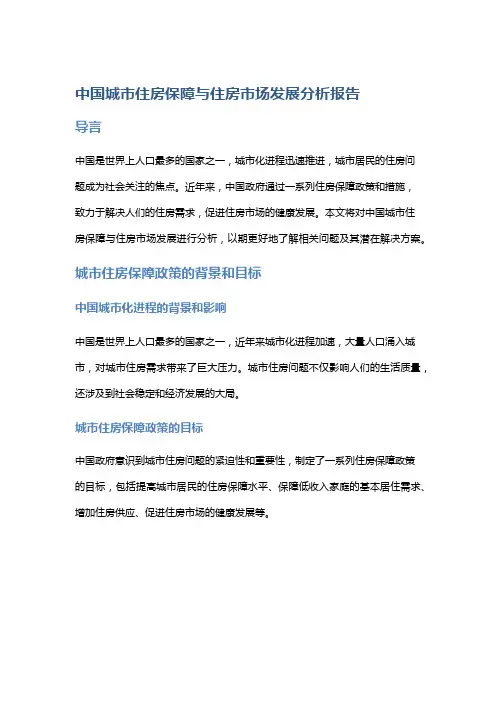 中国城市住房保障与住房市场发展分析报告

导言

中国是世界上人口最多的国家之一，城市化进程迅速推进，城市居民的住房问题成为社会关注的焦点。近年来，中国政府通过一系列住房保障政策和措施，致力于解决人们的住房需求，促进住房市场的健康发展。本文将对中国城市住房保障与住房市场发展进行分析，以期更好地了解相关问题及其潜在解决方案。

城市住房保障政策的背景和目标

中国城市化进程的背景和影响

中国是世界上人口最多的国家之一，近年来城市化进程加速，大量人口涌入城市，对城市住房需求带来了巨大压力。城市住房问题不仅影响人们的生活质量，还涉及到社会稳定和经济发展的大局。

城市住房保障政策的目标

中国政府意识到城市住房问题的紧迫性和重要性，制定了一系列住房保障政策的目标，包括提高城市居民的住房保障水平、保障低收入家庭的基本居住需求、增加住房供应、促进住房市场的健康发展等。